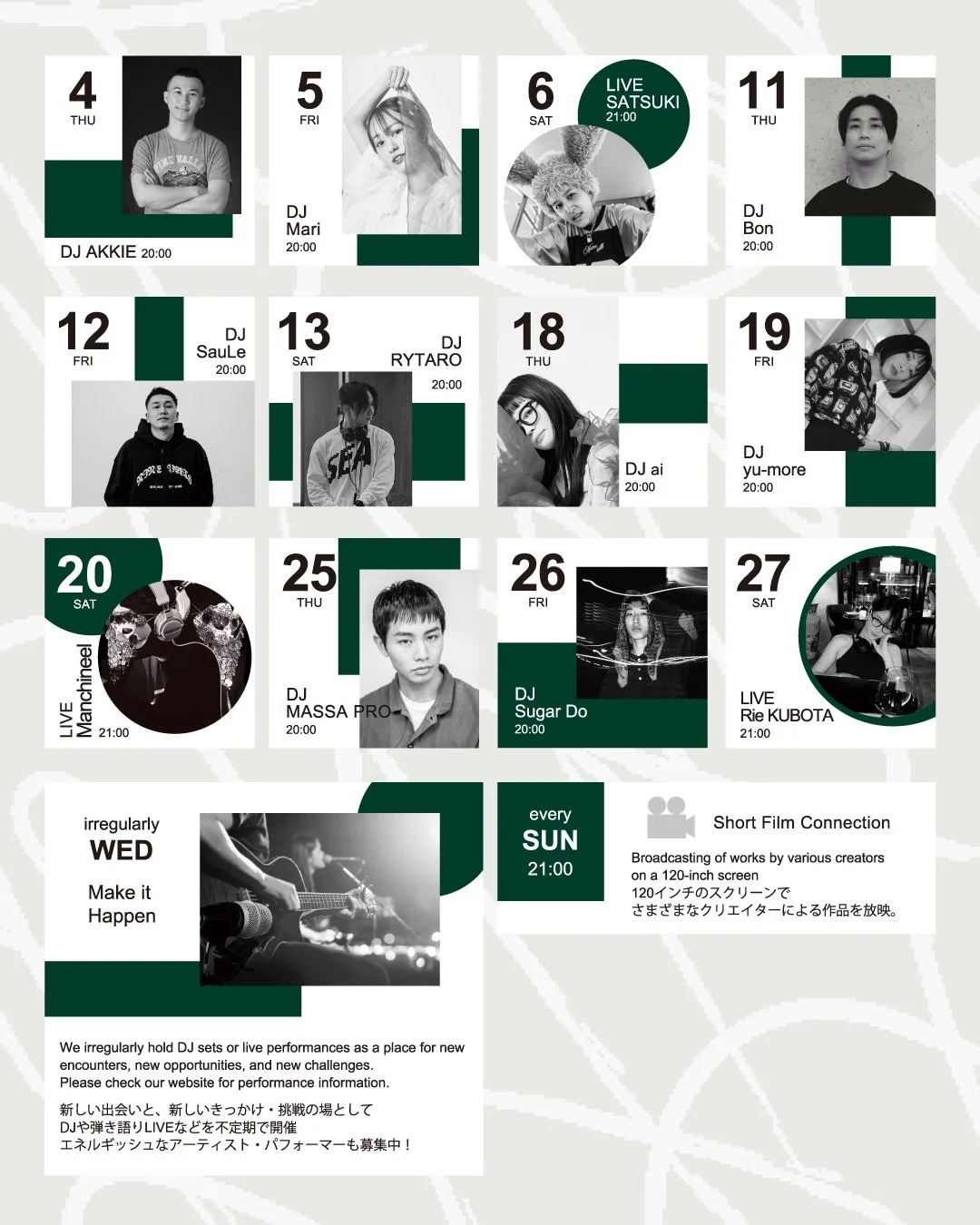 4
THU
DJ AKKIE 20:00

5
FRI
DJ
Mari
20:00

6
SAT
LIVE
SATSUKI
21:00

11
THU
DJ
Bon
20:00

12
FRI
DJ
SauLe
20:00

13
SAT
DJ
RYTARO
20:00

18
THU
DJ ai
20:00

19
FRI
DJ
yu-more
20:00

20
SAT
LIVE
Manchineel
21:00

25
THU
DJ
MASSA PRO
20:00

26
FRI
DJ
Sugar Do
20:00

27
SAT
LIVE
Rie KUBOTA
21:00

irregularly
WED
Make it
Happen

We irregularly hold DJ sets or live performances as a place for new encounters, new opportunities, and new challenges.
Please check our website for performance information.

新しい出会いと、新しいきっかけ・挑戦の場として
DJや弾き語りLIVEなどを不定期で開催
エネルギッシュなアーティスト・パフォーマーも募集中！

every
SUN
21:00

Short Film Connection

Broadcasting of works by various creators on a 120-inch screen
120インチのスクリーンで
さまざまなクリエイターによる作品を放映。